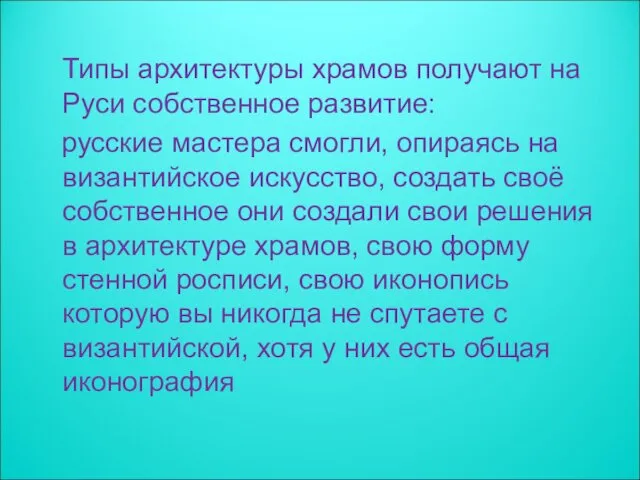 Типы архитектуры храмов получают на Руси собственное развитие:

русские мастера смогли, опираясь на византийское искусство, создать своё собственное они создали свои решения в архитектуре храмов, свою форму стенной росписи, свою иконопись которую вы никогда не спутаете с византийской, хотя у них есть общая иконография